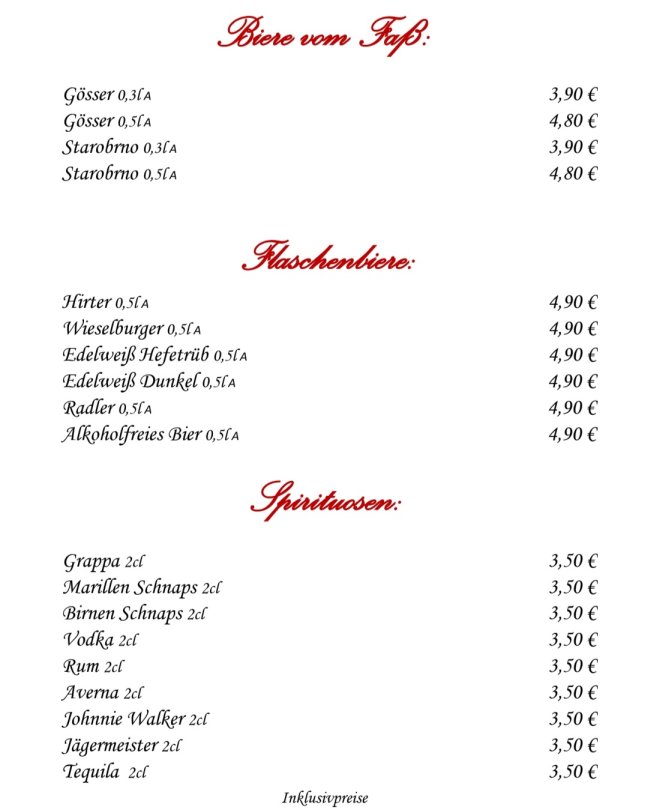 Biere vom Faß:

Gösser 0,3l A 3,90 €
Gösser 0,5l A 4,80 €
Starobrno 0,3l A 3,90 €
Starobrno 0,5l A 4,80 €

Flaschenbiere:

Hirter 0,5l A 4,90 €
Wieselburger 0,5l A 4,90 €
Edelweiß Hefetrüb 0,5l A 4,90 €
Edelweiß Dunkel 0,5l A 4,90 €
Radler 0,5l A 4,90 €
Alkoholfreies Bier 0,5l A 4,90 €

Spirituosen:

Grappa 2cl 3,50 €
Marillen Schnaps 2cl 3,50 €
Birnen Schnaps 2cl 3,50 €
Vodka 2cl 3,50 €
Rum 2cl 3,50 €
Averna 2cl 3,50 €
Johnnie Walker 2cl 3,50 €
Jägermeister 2cl 3,50 €
Tequila 2cl 3,50 €

Inklusivpreise